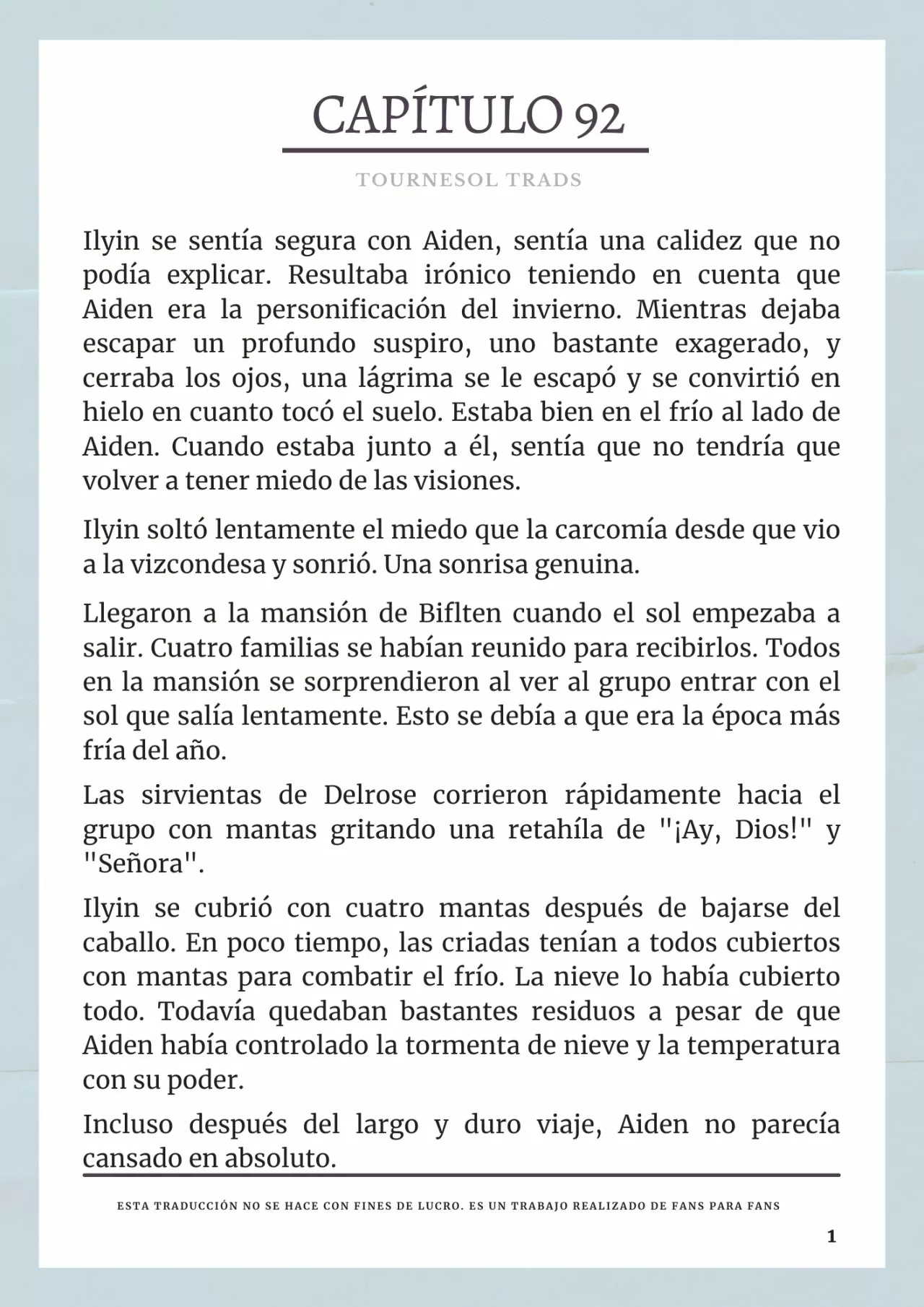 CAPÍTULO 92

TOURNESOL TRADS

Ilyin se sentía segura con Aiden, sentía una calidez que no podía explicar. Resultaba irónico teniendo en cuenta que Aiden era la personificación del invierno. Mientras dejaba escapar un profundo suspiro, uno bastante exagerado, y cerraba los ojos, una lágrima se le escapó y se convirtió en hielo en cuanto tocó el suelo. Estaba bien en el frío al lado de Aiden. Cuando estaba junto a él, sentía que no tendría que volver a tener miedo de las visiones.

Ilyin soltó lentamente el miedo que la carcomía desde que vio a la vizcondesa y sonrió. Una sonrisa genuina.

Llegaron a la mansión de Biflten cuando el sol empezaba a salir. Cuatro familias se habían reunido para recibirlos. Todos en la mansión se sorprendieron al ver al grupo entrar con el sol que salía lentamente. Esto se debía a que era la época más fría del año.

Las sirvientas de Delrose corrieron rápidamente hacia el grupo con mantas gritando una retahíla de "¡Ay, Dios!" y "Señora".

Ilyin se cubrió con cuatro mantas después de bajarse del caballo. En poco tiempo, las criadas tenían a todos cubiertos con mantas para combatir el frío. La nieve lo había cubierto todo. Todavía quedaban bastantes residuos a pesar de que Aiden había controlado la tormenta de nieve y la temperatura con su poder.

Incluso después del largo y duro viaje, Aiden no parecía cansado en absoluto.

ESTA TRADUCCIÓN NO SE HACE CON FINES DE LUCRO. ES UN TRABAJO REALIZADO DE FANS PARA FANS

1